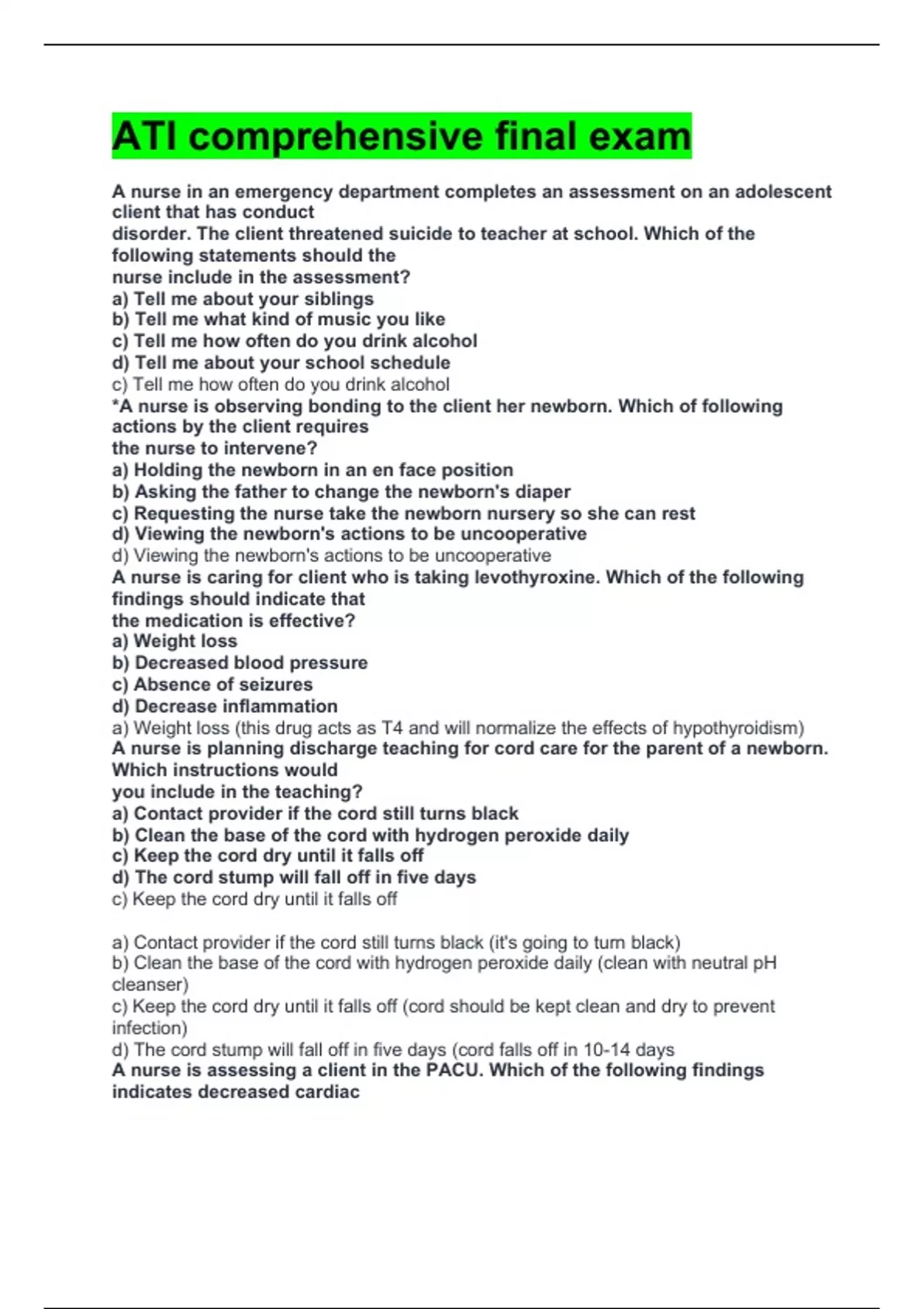 ATI comprehensive final exam

A nurse in an emergency department completes an assessment on an adolescent client that has conduct disorder. The client threatened suicide to teacher at school. Which of the following statements should the nurse include in the assessment?
a) Tell me about your siblings
b) Tell me what kind of music you like
c) Tell me how often do you drink alcohol
d) Tell me about your school schedule
c) Tell me how often do you drink alcohol
*A nurse is observing bonding to the client her newborn. Which of following actions by the client requires the nurse to intervene?
a) Holding the newborn in an en face position
b) Asking the father to change the newborn's diaper
c) Requesting the nurse take the newborn nursery so she can rest
d) Viewing the newborn's actions to be uncooperative
d) Viewing the newborn's actions to be uncooperative
A nurse is caring for client who is taking levothyroxine. Which of the following findings should indicate that the medication is effective?
a) Weight loss
b) Decreased blood pressure
c) Absence of seizures
d) Decrease inflammation
a) Weight loss (this drug acts as T4 and will normalize the effects of hypothyroidism)
A nurse is planning discharge teaching for cord care for the parent of a newborn. Which instructions would you include in the teaching?
a) Contact provider if the cord still turns black
b) Clean the base of the cord with hydrogen peroxide daily
c) Keep the cord dry until it falls off
d) The cord stump will fall off in five days
c) Keep the cord dry until it falls off

a) Contact provider if the cord still turns black (it's going to turn black)
b) Clean the base of the cord with hydrogen peroxide daily (clean with neutral pH cleanser)
c) Keep the cord dry until it falls off (cord should be kept clean and dry to prevent infection)
d) The cord stump will fall off in five days (cord falls off in 10-14 days
A nurse is assessing a client in the PACU. Which of the following findings indicates decreased cardiac